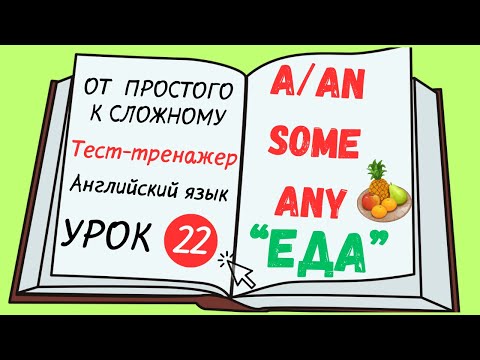 ОТ ПРОСТОГО К СЛОЖНОМУ

Тест-тренажер

Английский язык

УРОК 22

A/AN

SOME

ANY

“ЕДА”